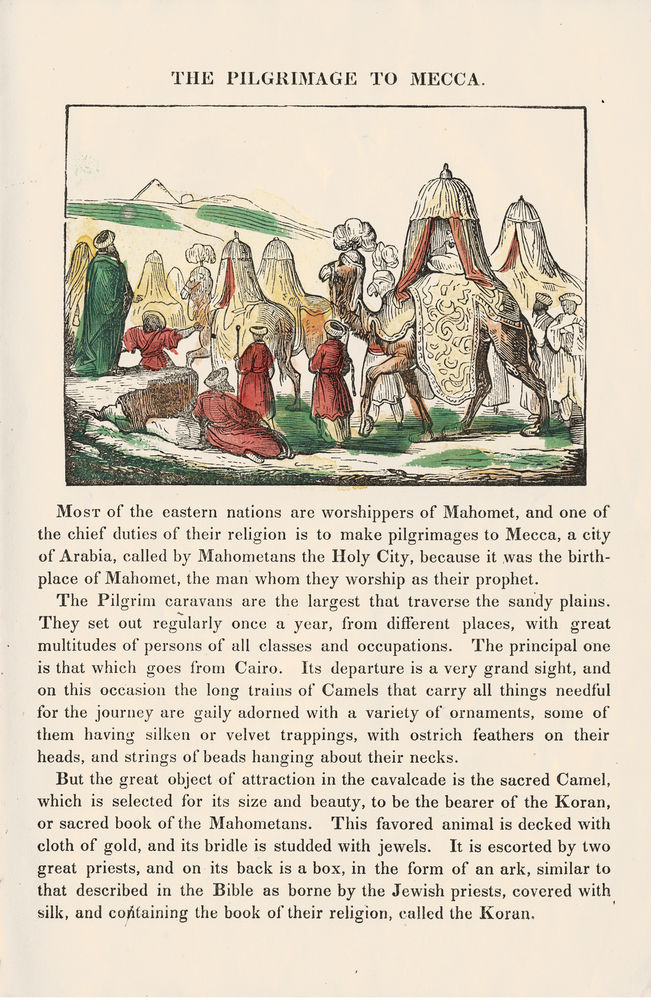 THE PILGRIMAGE TO MECCA.

Most of the eastern nations are worshippers of Mahomet, and one of the chief duties of their religion is to make pilgrimages to Mecca, a city of Arabia, called by Mahometans the Holy City, because it was the birthplace of Mahomet, the man whom they worship as their prophet.

The Pilgrim caravans are the largest that traverse the sandy plains. They set out regularly once a year, from different places, with great multitudes of persons of all classes and occupations. The principal one is that which goes from Cairo. Its departure is a very grand sight, and on this occasion the long trains of Camels that carry all things needful for the journey are gaily adorned with a variety of ornaments, some of them having silken or velvet trappings, with ostrich feathers on their heads, and strings of beads hanging about their necks.

But the great object of attraction in the cavalcade is the sacred Camel, which is selected for its size and beauty, to be the bearer of the Koran, or sacred book of the Mahometans. This favored animal is decked with cloth of gold, and its bridle is studded with jewels. It is escorted by two great priests, and on its back is a box, in the form of an ark, similar to that described in the Bible as borne by the Jewish priests, covered with silk, and containing the book of their religion, called the Koran.